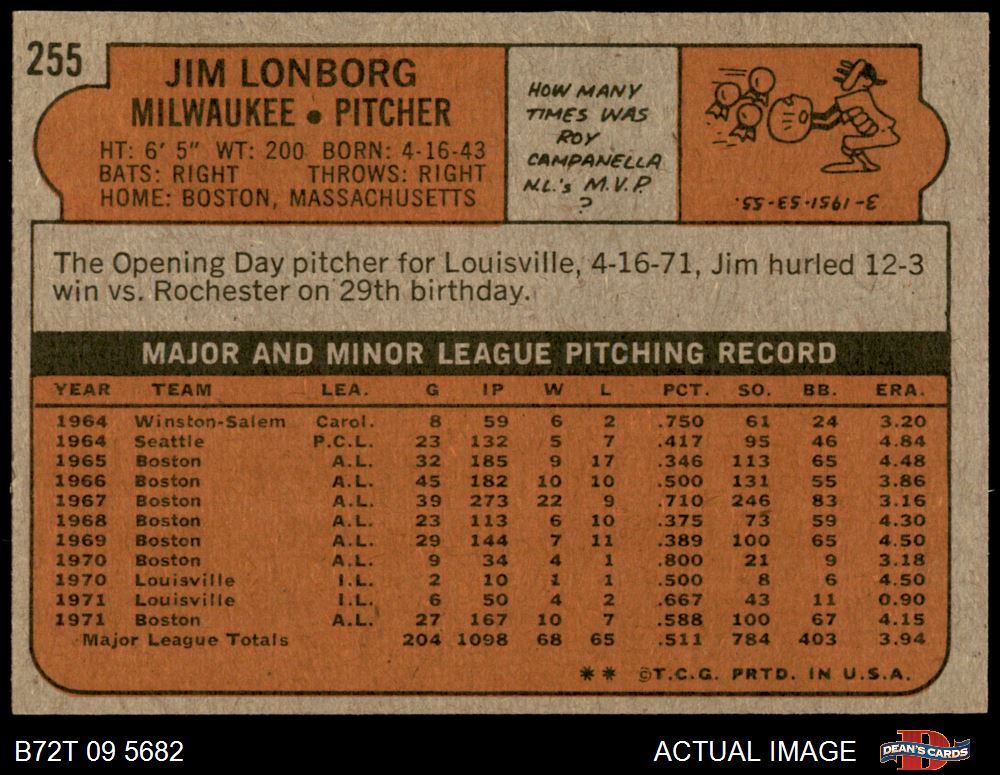 255

JIM LONBORG
MILWAUKEE • PITCHER

HT: 6' 5" WT: 200 BORN: 4-16-43
BATS: RIGHT THROWS: RIGHT
HOME: BOSTON, MASSACHUSETTS

HOW MANY
TIMES WAS
ROY
CAMPANELLA
N.L.'s M.V.P.
?

3-1951-53-55.

The Opening Day pitcher for Louisville, 4-16-71, Jim hurled 12-3 win vs. Rochester on 29th birthday.

MAJOR AND MINOR LEAGUE PITCHING RECORD

| YEAR | TEAM | LEA. | G | IP | W | L | PCT. | SO. | BB. | ERA. |
|---|---|---|---|---|---|---|---|---|---|---|
| 1964 | Winston-Salem | Carol. | 8 | 59 | 6 | 2 | .750 | 61 | 24 | 3.20 |
| 1964 | Seattle | P.C.L. | 23 | 132 | 5 | 7 | .417 | 95 | 46 | 4.84 |
| 1965 | Boston | A.L. | 32 | 185 | 9 | 17 | .346 | 113 | 65 | 4.48 |
| 1966 | Boston | A.L. | 45 | 182 | 10 | 10 | .500 | 131 | 55 | 3.86 |
| 1967 | Boston | A.L. | 39 | 273 | 22 | 9 | .710 | 246 | 83 | 3.16 |
| 1968 | Boston | A.L. | 23 | 113 | 6 | 10 | .375 | 73 | 59 | 4.30 |
| 1969 | Boston | A.L. | 29 | 144 | 7 | 11 | .389 | 100 | 65 | 4.50 |
| 1970 | Boston | A.L. | 9 | 34 | 4 | 1 | .800 | 21 | 9 | 3.18 |
| 1970 | Louisville | I.L. | 2 | 10 | 1 | 1 | .500 | 8 | 6 | 4.50 |
| 1971 | Louisville | I.L. | 6 | 50 | 4 | 2 | .667 | 43 | 11 | 0.90 |
| 1971 | Boston | A.L. | 27 | 167 | 10 | 7 | .588 | 100 | 67 | 4.15 |
| Major League Totals | | | 204 | 1098 | 68 | 65 | .511 | 784 | 403 | 3.94 |

** ©T.C.G. PRTD. IN U.S.A.

B72T 09 5682

ACTUAL IMAGE

DEAN'S CARDS